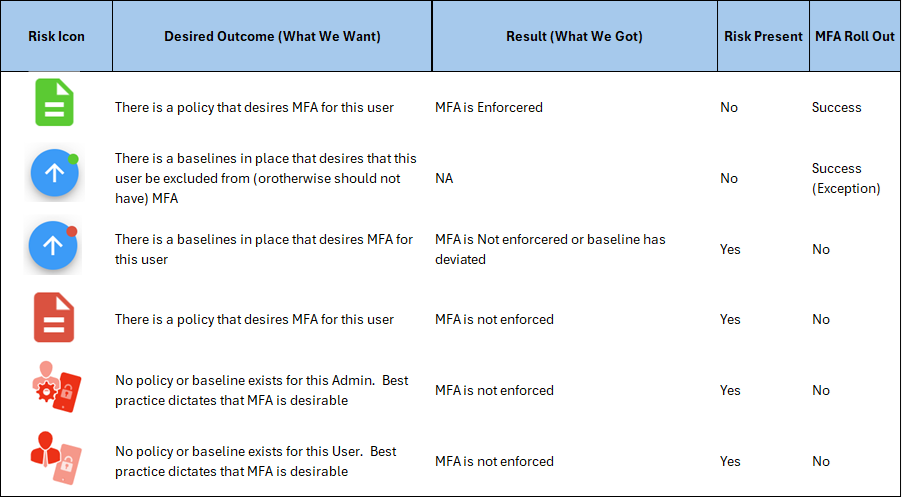 | Risk Icon | Desired Outcome (What We Want) | Result (What We Got) | Risk Present | MFA Roll Out |
|---|---|---|---|---|
| | There is a policy that desires MFA for this user | MFA is Enforcered | No | Success |
| | There is a baselines in place that desires that this user be excluded from (orotherwise should not have) MFA | NA | No | Success (Exception) |
| | There is a baselines in place that desires MFA for this user | MFA is Not enforcered or baseline has deviated | Yes | No |
| | There is a policy that desires MFA for this user | MFA is not enforced | Yes | No |
| | No policy or baseline exists for this Admin. Best practice dictates that MFA is desirable | MFA is not enforced | Yes | No |
| | No policy or baseline exists for this User. Best practice dictates that MFA is desirable | MFA is not enforced | Yes | No |